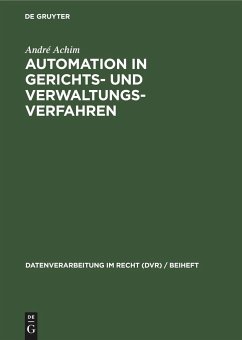 DE GRUYTER

André Achim

AUTOMATION IN GERICHTS- UND VERWALTUNGSVERFAHREN

DATENVERARBEITUNG IM RECHT (DVR) / BEIHEFT

DE
G